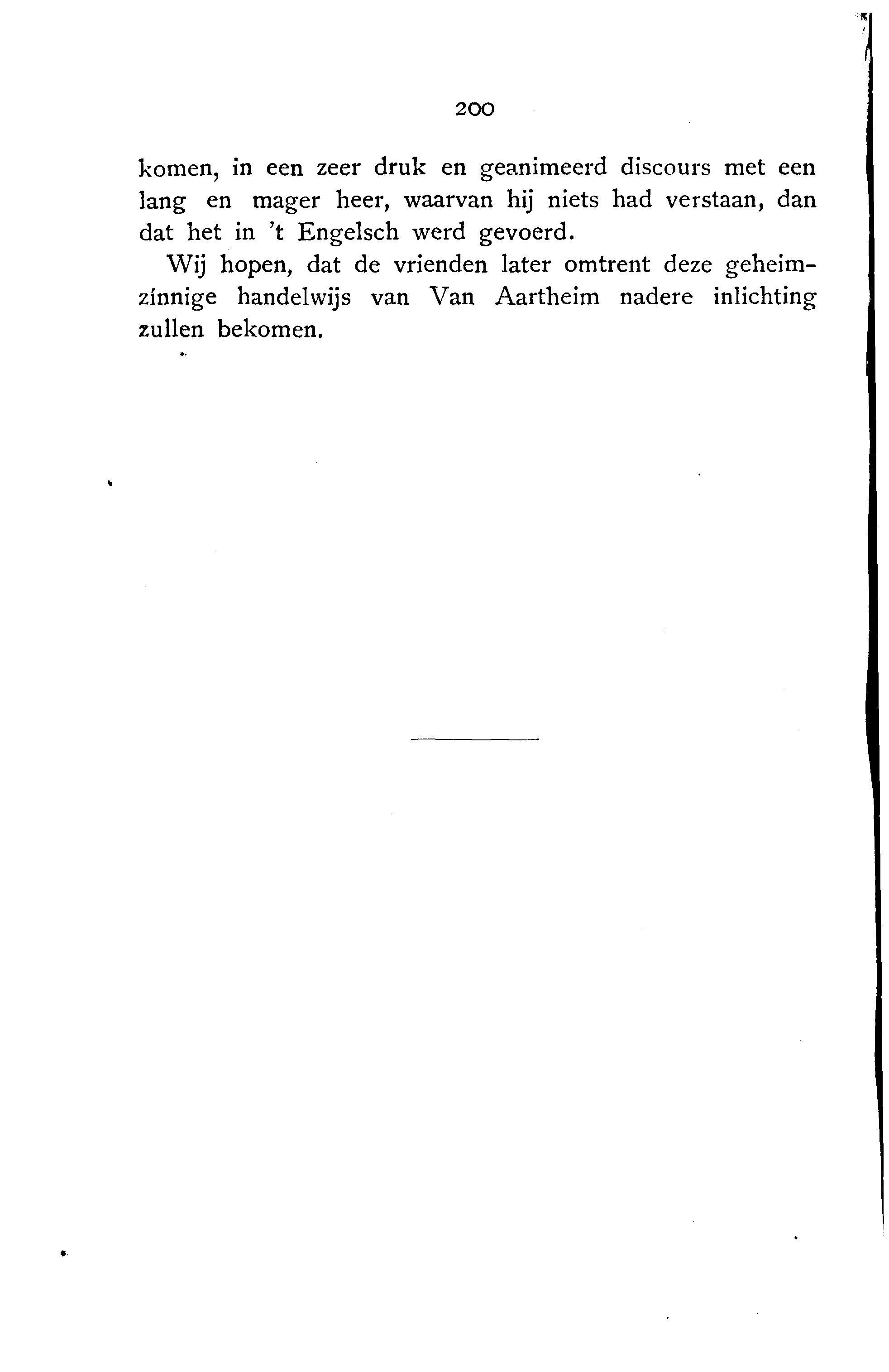 200

komen, in een zeer druk en geanimeerd discours met een lang en mager heer, waarvan hij niets had verstaan, dan dat het in 't Engelsch werd gevoerd.

Wij hopen, dat de vrienden later omtrent deze geheimzinnige handelwijs van Van Aartheim nadere inlichting zullen bekomen.